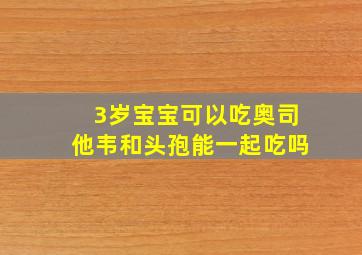 3岁宝宝可以吃奥司他韦和头孢能一起吃吗